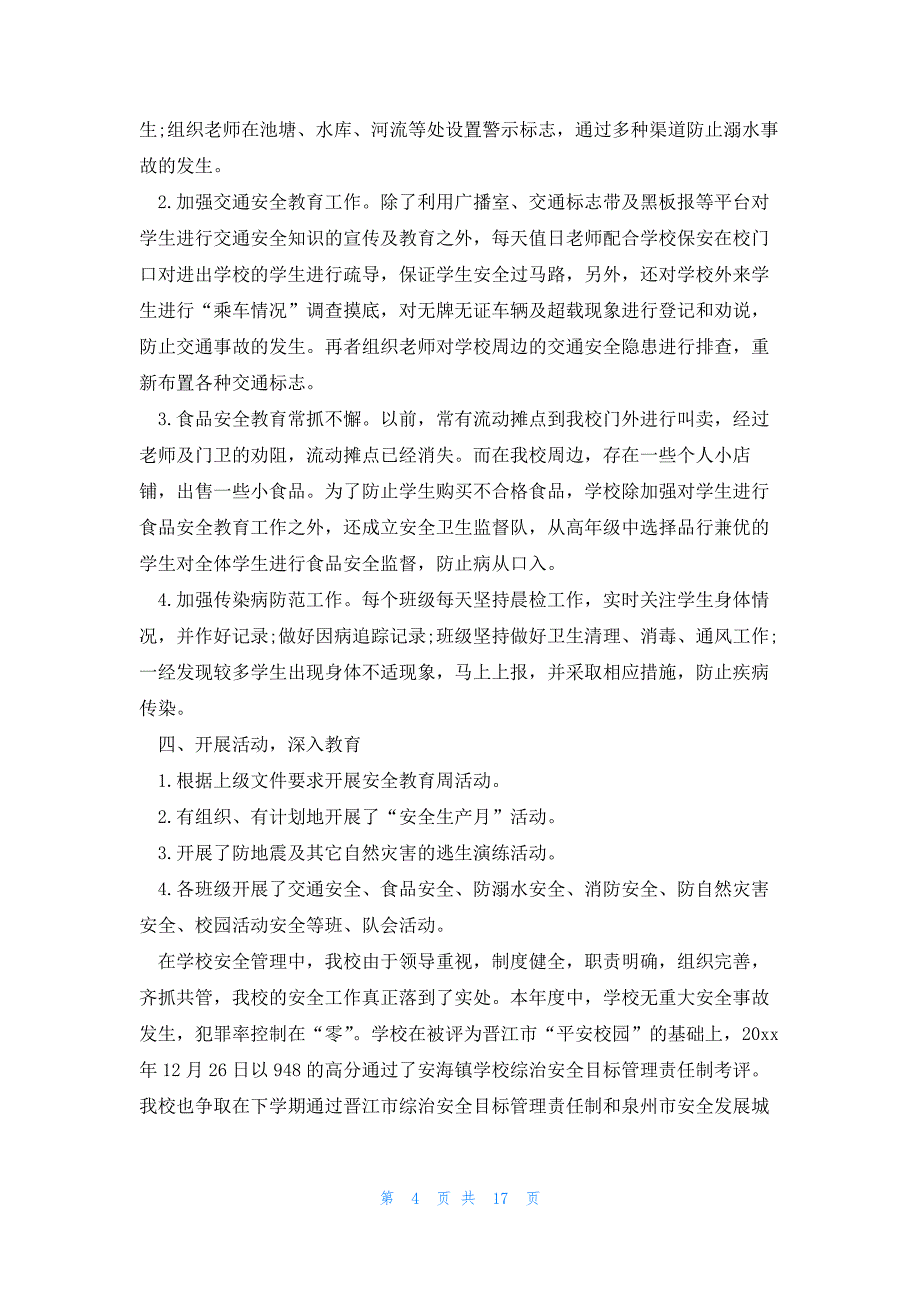 生;组织老师在池塘、水库、河流等处设置警示标志，通过多种渠道防止溺水事故的发生。

2.加强交通安全教育工作。除了利用广播室、交通标志带及黑板报等平台对学生进行交通安全知识的宣传及教育之外，每天值日老师配合学校保安在校门口对进出学校的学生进行疏导，保证学生安全过马路，另外，还对学校外来学生进行“乘车情况”调查摸底，对无牌无证车辆及超载现象进行登记和劝说，防止交通事故的发生。再者组织老师对学校周边的交通安全隐患进行排查，重新布置各种交通标志。

3.食品安全教育常抓不懈。以前，常有流动摊点到我校门外进行叫卖，经过老师及门卫的劝阻，流动摊点已经消失。而在我校周边，存在一些个人小店铺，出售一些小食品。为了防止学生购买不合格食品，学校除加强对学生进行食品安全教育工作之外，还成立安全卫生监督队，从高年级中选择品行兼优的学生对全体学生进行食品安全监督，防止病从口入。

4.加强传染病防范工作。每个班级每天坚持晨检工作，实时关注学生身体情况，并作好记录;做好因病追踪记录;班级坚持做好卫生清理、消毒、通风工作;一经发现较多学生出现身体不适现象，马上上报，并采取相应措施，防止疾病传染。

四、开展活动，深入教育

1.根据上级文件要求开展安全教育周活动。

2.有组织、有计划地开展了“安全生产月”活动。

3.开展了防地震及其它自然灾害的逃生演练活动。

4.各班级开展了交通安全、食品安全、防溺水安全、消防安全、防自然灾害安全、校园活动安全等班、队会活动。

在学校安全管理中，我校由于领导重视，制度健全，职责明确，组织完善，齐抓共管，我校的安全工作真正落到了实处。本年度中，学校无重大安全事故发生，犯罪率控制在“零”。学校在被评为晋江市“平安校园”的基础上，20xx年12月26日以948的高分通过了安海镇学校综治安全目标管理责任制考评。我校也争取在下学期通过晋江市综治安全目标管理责任制和泉州市安全发展城

第 4 页 共 17 页